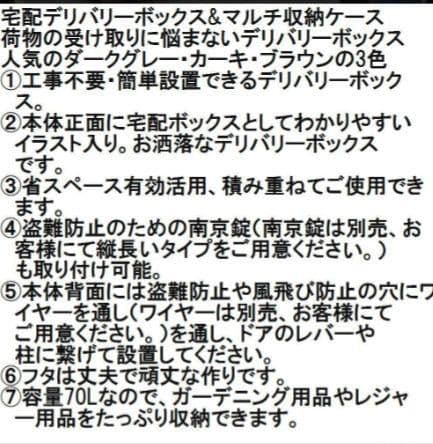 宅配デリバリーボックス&マルチ収納ケース
荷物の受け取りに悩まないデリバリーボックス
人気のダークグレー・カーキ・ブラウンの3色
①工事不要・簡単設置できるデリバリーボックス。
②本体正面に宅配ボックスとしてわかりやすいイラスト入り。お洒落なデリバリーボックスです。
③省スペース有効活用、積み重ねてご使用できます。
④盗難防止のための南京錠(南京錠は別売、お客様にて縦長いタイプをご用意ください。)も取り付け可能。
⑤本体背面には盗難防止や風飛び防止の穴にワイヤーを通し(ワイヤーは別売、お客様にてご用意ください。)を通し、ドアのレバーや柱に繋げて設置してください。
⑥フタは丈夫で頑丈な作りです。
⑦容量70Lなので、ガーデニング用品やレジャー用品をたっぷり収納できます。